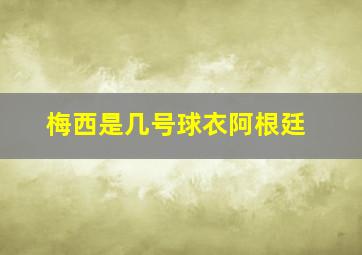 梅西是几号球衣阿根廷